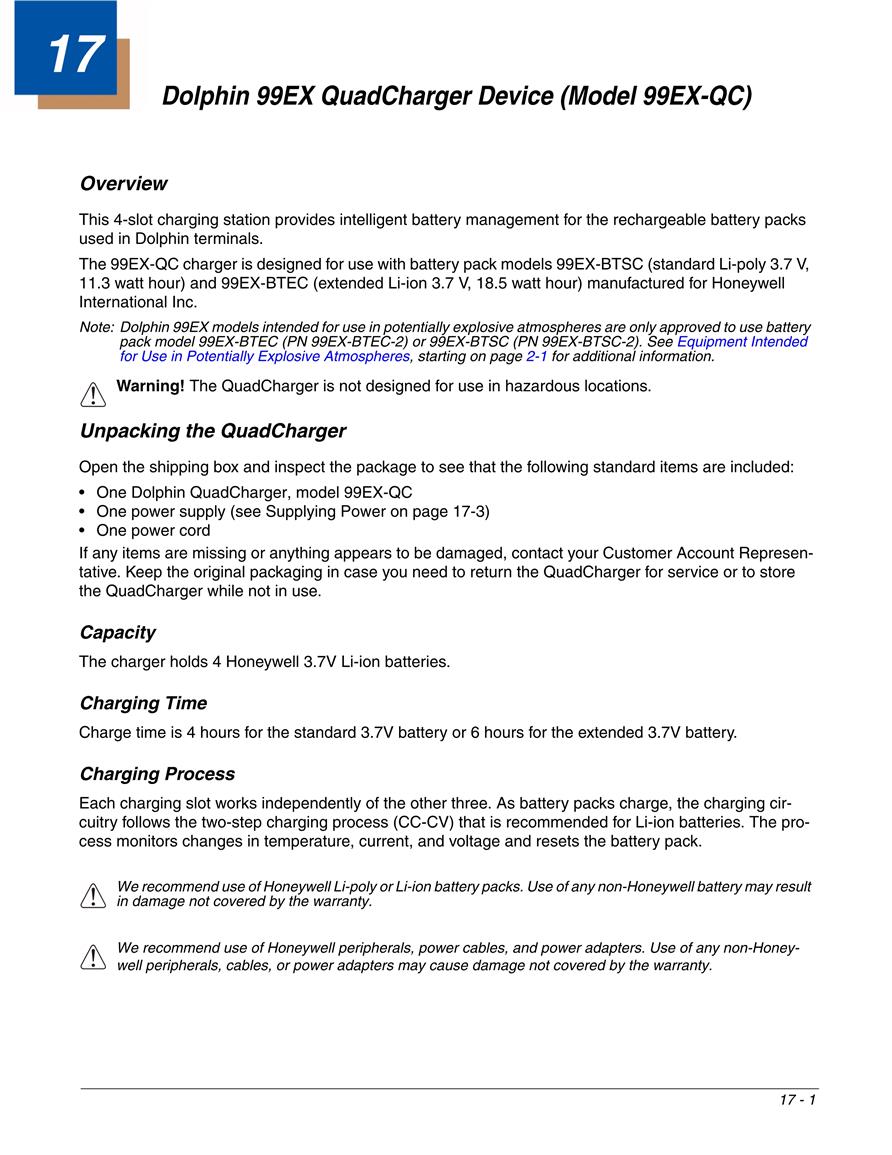 17

Dolphin 99EX QuadCharger Device (Model 99EX-QC)

Overview

This 4-slot charging station provides intelligent battery management for the rechargeable battery packs used in Dolphin terminals.

The 99EX-QC charger is designed for use with battery pack models 99EX-BTSC (standard Li-poly 3.7 V, 11.3 watt hour) and 99EX-BTEC (extended Li-ion 3.7 V, 18.5 watt hour) manufactured for Honeywell International Inc.

Note: Dolphin 99EX models intended for use in potentially explosive atmospheres are only approved to use battery pack model 99EX-BTEC (PN 99EX-BTEC-2) or 99EX-BTSC (PN 99EX-BTSC-2). See Equipment Intended for Use in Potentially Explosive Atmospheres, starting on page 2-1 for additional information.

Warning! The QuadCharger is not designed for use in hazardous locations.

Unpacking the QuadCharger

Open the shipping box and inspect the package to see that the following standard items are included:

• One Dolphin QuadCharger, model 99EX-QC
• One power supply (see Supplying Power on page 17-3)
• One power cord

If any items are missing or anything appears to be damaged, contact your Customer Account Representative. Keep the original packaging in case you need to return the QuadCharger for service or to store the QuadCharger while not in use.

Capacity

The charger holds 4 Honeywell 3.7V Li-ion batteries.

Charging Time

Charge time is 4 hours for the standard 3.7V battery or 6 hours for the extended 3.7V battery.

Charging Process

Each charging slot works independently of the other three. As battery packs charge, the charging circuitry follows the two-step charging process (CC-CV) that is recommended for Li-ion batteries. The process monitors changes in temperature, current, and voltage and resets the battery pack.

We recommend use of Honeywell Li-poly or Li-ion battery packs. Use of any non-Honeywell battery may result in damage not covered by the warranty.

We recommend use of Honeywell peripherals, power cables, and power adapters. Use of any non-Honeywell peripherals, cables, or power adapters may cause damage not covered by the warranty.

17 - 1